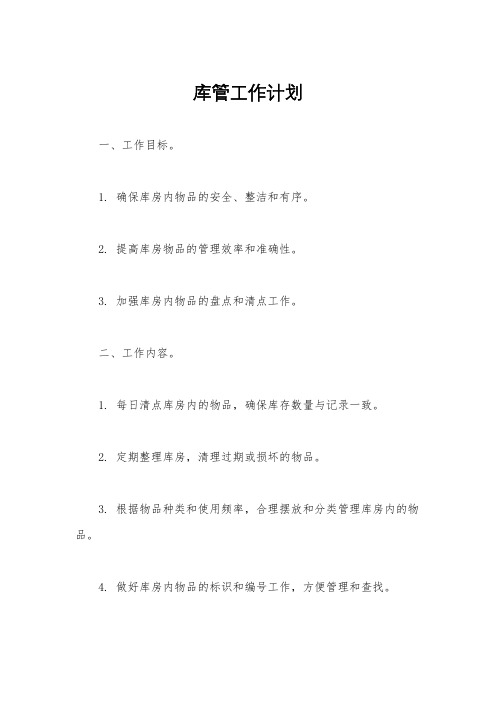 库管工作计划

一、工作目标。

1. 确保库房内物品的安全、整洁和有序。

2. 提高库房物品的管理效率和准确性。

3. 加强库房内物品的盘点和清点工作。

二、工作内容。

1. 每日清点库房内的物品，确保库存数量与记录一致。

2. 定期整理库房，清理过期或损坏的物品。

3. 根据物品种类和使用频率，合理摆放和分类管理库房内的物品。

4. 做好库房内物品的标识和编号工作，方便管理和查找。